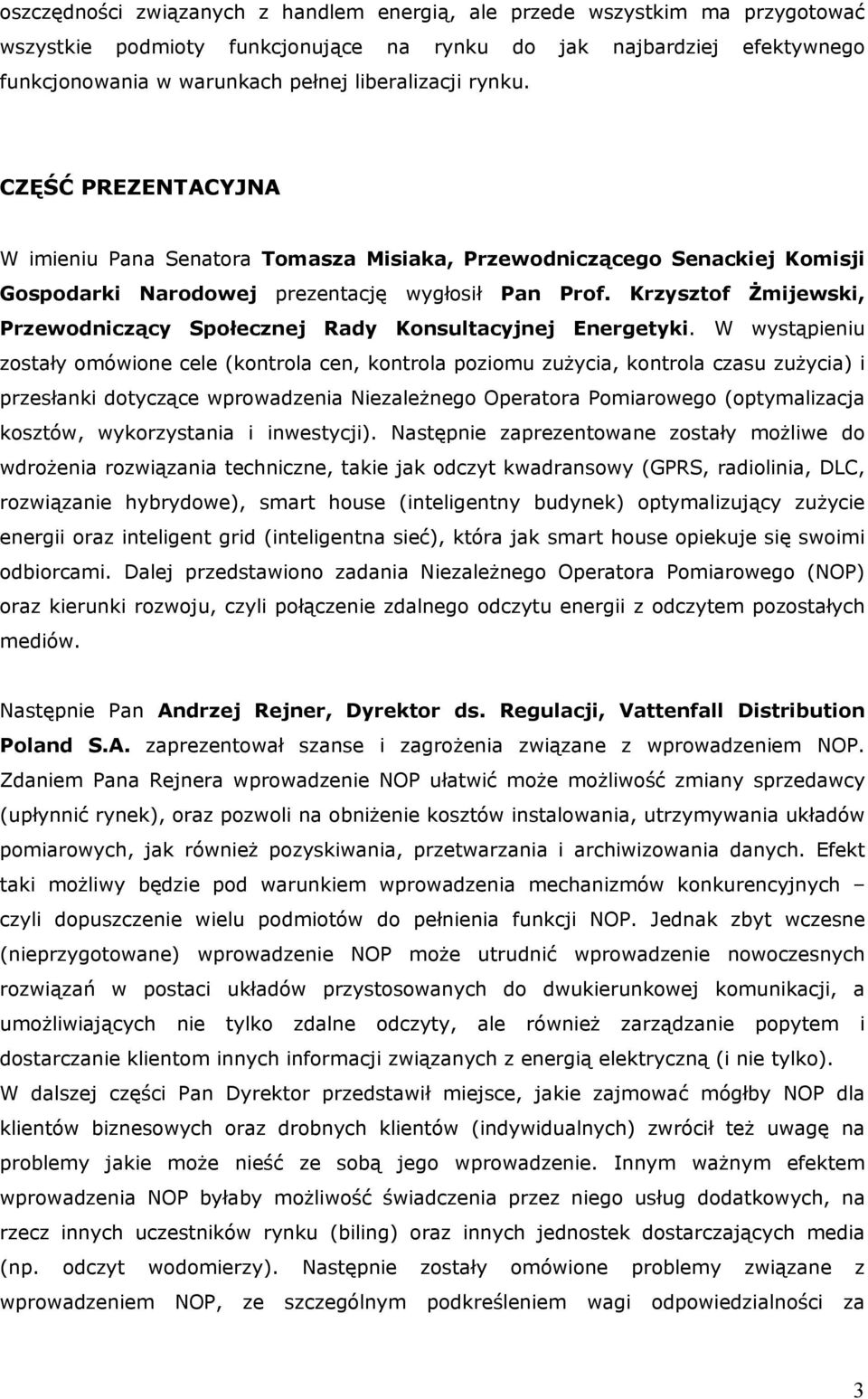 oszczędności związanych z handlem energią, ale przede wszystkim ma przygotować wszystkie podmioty funkcjonujące na rynku do jak najbardziej efektywnego funkcjonowania w warunkach pełnej liberalizacji rynku.

CZĘŚĆ PREZENTACYJNA

W imieniu Pana Senatora Tomasza Misiaka, Przewodniczącego Senackiej Komisji Gospodarki Narodowej prezentację wygłosił Pan Prof. Krzysztof Żmijewski, Przewodniczący Społecznej Rady Konsultacyjnej Energetyki. W wystąpieniu zostały omówione cele (kontrola cen, kontrola poziomu zużycia, kontrola czasu zużycia) i przesłanki dotyczące wprowadzenia Niezależnego Operatora Pomiarowego (optymalizacja kosztów, wykorzystania i inwestycji). Następnie zaprezentowane zostały możliwe do wdrożenia rozwiązania techniczne, takie jak odczyt kwadransowy (GPRS, radiolinia, DLC, rozwiązanie hybrydowe), smart house (inteligentny budynek) optymalizujący zużycie energii oraz inteligent grid (inteligentna sieć), która jak smart house opiekuje się swoimi odbiorcami. Dalej przedstawiono zadania Niezależnego Operatora Pomiarowego (NOP) oraz kierunki rozwoju, czyli połączenie zdalnego odczytu energii z odczytem pozostałych mediów.

Następnie Pan Andrzej Rejner, Dyrektor ds. Regulacji, Vattenfall Distribution Poland S.A. zaprezentował szanse i zagrożenia związane z wprowadzeniem NOP. Zdaniem Pana Rejnera wprowadzenie NOP ułatwić może możliwość zmiany sprzedawcy (upłynnić rynek), oraz pozwoli na obniżenie kosztów instalowania, utrzymywania układów pomiarowych, jak również pozyskiwania, przetwarzania i archiwizowania danych. Efekt taki możliwy będzie pod warunkiem wprowadzenia mechanizmów konkurencyjnych – czyli dopuszczenie wielu podmiotów do pełnienia funkcji NOP. Jednak zbyt wczesne (nieprzygotowane) wprowadzenie NOP może utrudnić wprowadzenie nowoczesnych rozwiązań w postaci układów przystosowanych do dwukierunkowej komunikacji, a umożliwiających nie tylko zdalne odczyty, ale również zarządzanie popytem i dostarczanie klientom innych informacji związanych z energią elektryczną (i nie tylko).
W dalszej części Pan Dyrektor przedstawił miejsce, jakie zajmować mógłby NOP dla klientów biznesowych oraz drobnych klientów (indywidualnych) zwrócił też uwagę na problemy jakie może nieść ze sobą jego wprowadzenie. Innym ważnym efektem wprowadzenia NOP byłaby możliwość świadczenia przez niego usług dodatkowych, na rzecz innych uczestników rynku (biling) oraz innych jednostek dostarczających media (np. odczyt wodomierzy). Następnie zostały omówione problemy związane z wprowadzeniem NOP, ze szczególnym podkreśleniem wagi odpowiedzialności za

3